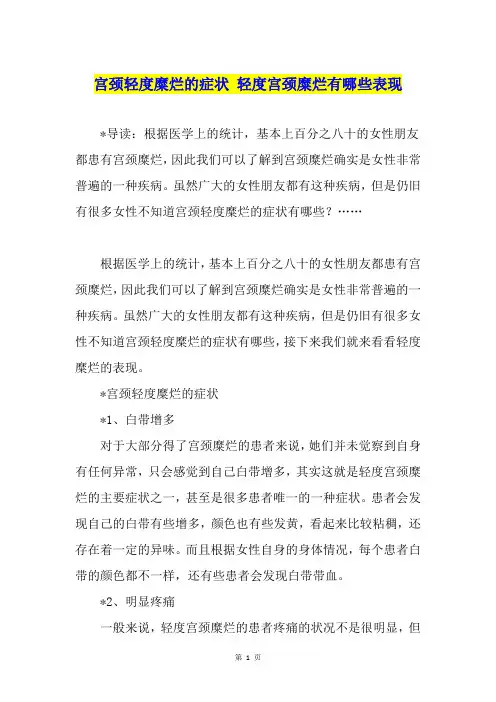 宫颈轻度糜烂的症状 轻度宫颈糜烂有哪些表现

*导读：根据医学上的统计，基本上百分之八十的女性朋友都患有宫颈糜烂，因此我们可以了解到宫颈糜烂确实是女性非常普遍的一种疾病。虽然广大的女性朋友都有这种疾病，但是仍旧有很多女性不知道宫颈轻度糜烂的症状有哪些？……

根据医学上的统计，基本上百分之八十的女性朋友都患有宫颈糜烂，因此我们可以了解到宫颈糜烂确实是女性非常普遍的一种疾病。虽然广大的女性朋友都有这种疾病，但是仍旧有很多女性不知道宫颈轻度糜烂的症状有哪些，接下来我们就来看看轻度糜烂的表现。

*宫颈轻度糜烂的症状

*1、白带增多

对于大部分得了宫颈糜烂的患者来说，她们并未觉察到自身有任何异常，只会感觉到自己白带增多，其实这就是轻度宫颈糜烂的主要症状之一，甚至是很多患者唯一的一种症状。患者会发现自己的白带有些增多，颜色也有些发黄，看起来比较粘稠，还存在着一定的异味。而且根据女性自身的身体情况，每个患者白带的颜色都不一样，还有些患者会发现白带带血。

*2、明显疼痛

一般来说，轻度宫颈糜烂的患者疼痛的状况不是很明显，但

第 1 页